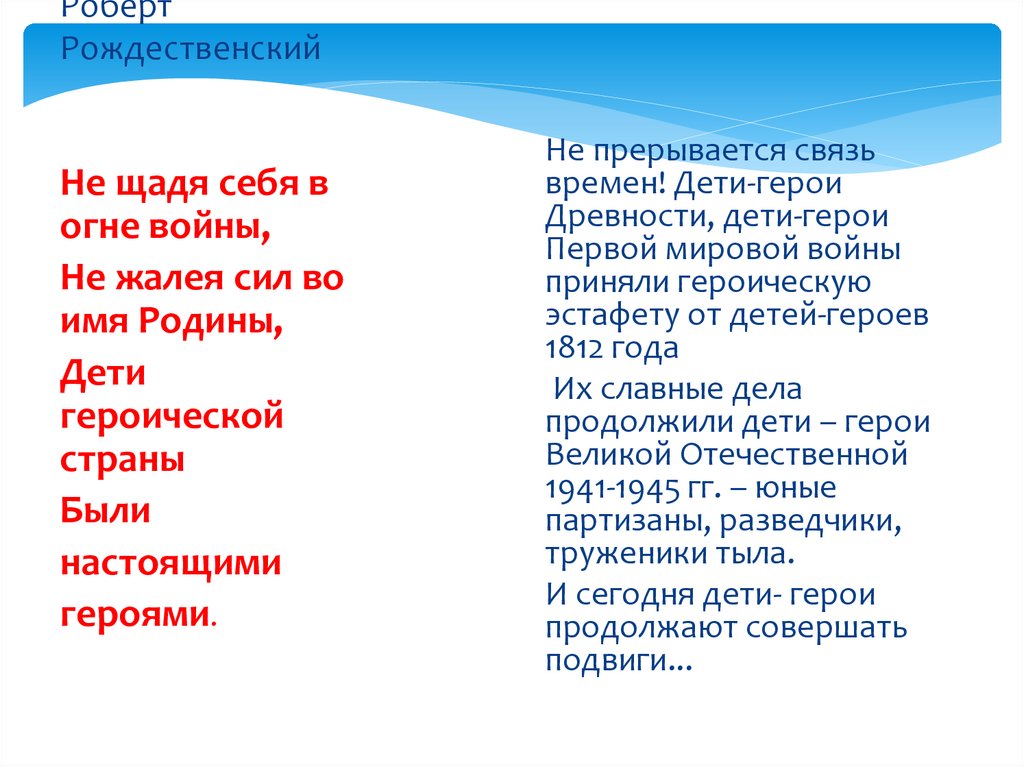 Роберт Рождественский

Не щадя себя в огне войны,

Не жалея сил во имя Родины,

Дети героической страны

Были настоящими героями.

Не прерывается связь времен! Дети-герои Древности, дети-герои Первой мировой войны приняли героическую эстафету от детей-героев 1812 года

Их славные дела продолжили дети – герои Великой Отечественной 1941-1945 гг. – юные партизаны, разведчики, труженики тыла.

И сегодня дети- герои продолжают совершать подвиги…